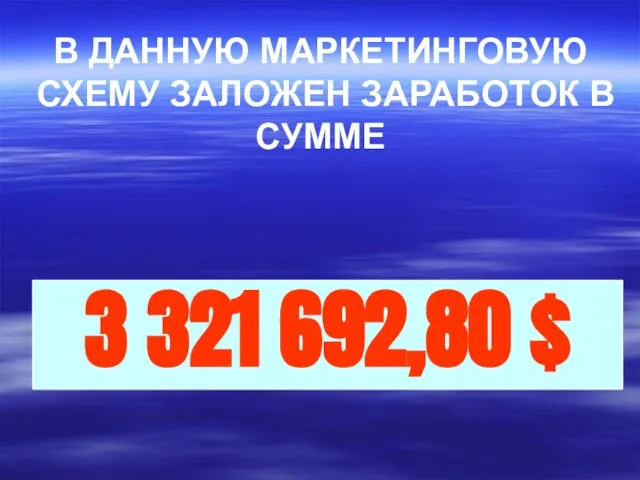 В ДАННУЮ МАРКЕТИНГОВУЮ СХЕМУ ЗАЛОЖЕН ЗАРАБОТОК В СУММЕ

3 321 692,80 $